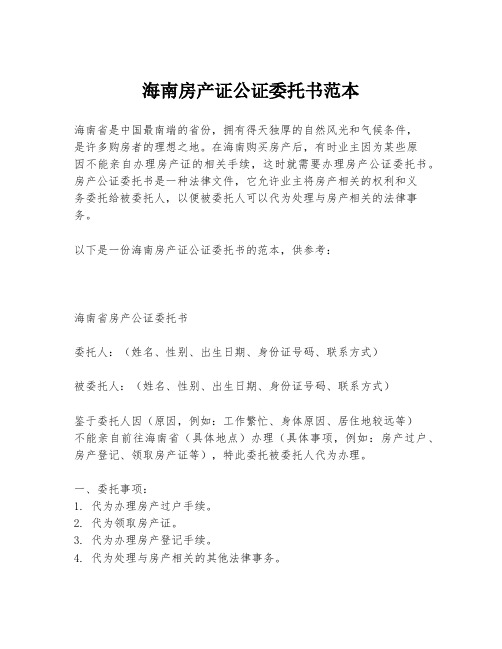 海南房产证公证委托书范本

海南省是中国最南端的省份，拥有得天独厚的自然风光和气候条件，是许多购房者的理想之地。在海南购买房产后，有时业主因为某些原因不能亲自办理房产证的相关手续，这时就需要办理房产公证委托书。房产公证委托书是一种法律文件，它允许业主将房产相关的权利和义务委托给被委托人，以便被委托人可以代为处理与房产相关的法律事务。

以下是一份海南房产证公证委托书的范本，供参考：

海南省房产公证委托书

委托人：（姓名、性别、出生日期、身份证号码、联系方式）

被委托人：（姓名、性别、出生日期、身份证号码、联系方式）

鉴于委托人因（原因，例如：工作繁忙、身体原因、居住地较远等）不能亲自前往海南省（具体地点）办理（具体事项，例如：房产过户、房产登记、领取房产证等），特此委托被委托人代为办理。

一、委托事项：
1. 代为办理房产过户手续。
2. 代为领取房产证。
3. 代为办理房产登记手续。
4. 代为处理与房产相关的其他法律事务。